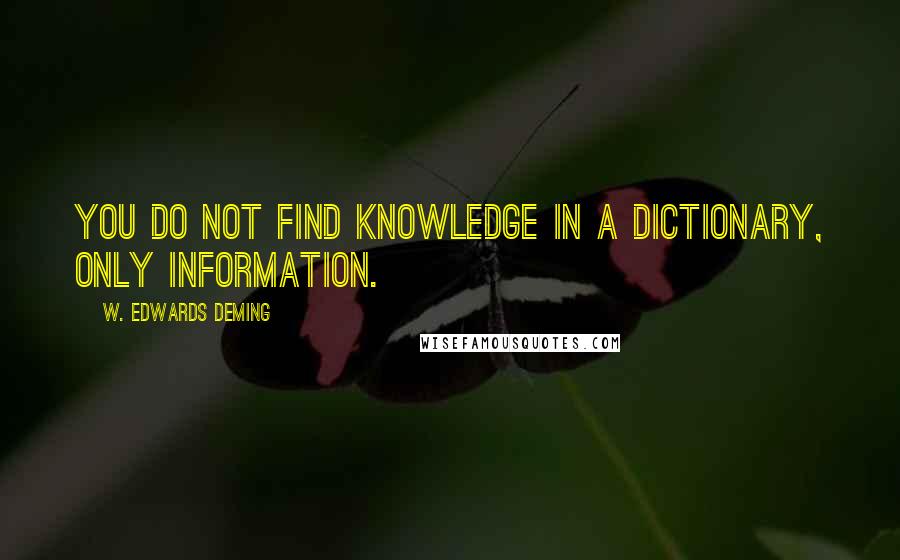 YOU DO NOT FIND KNOWLEDGE IN A DICTIONARY, ONLY INFORMATION.

W. EDWARDS DEMING

WISEFAMOUSQUOTES.COM